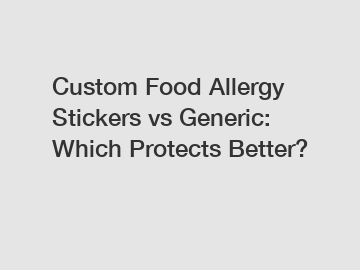 Custom Food Allergy Stickers vs Generic: Which Protects Better?